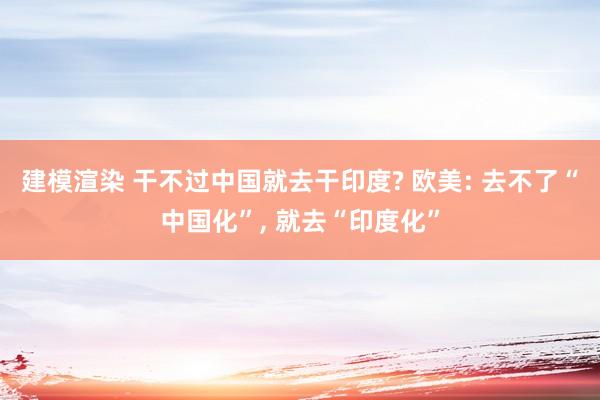 建模渲染 干不过中国就去干印度? 欧美: 去不了“中国化”, 就去“印度化”